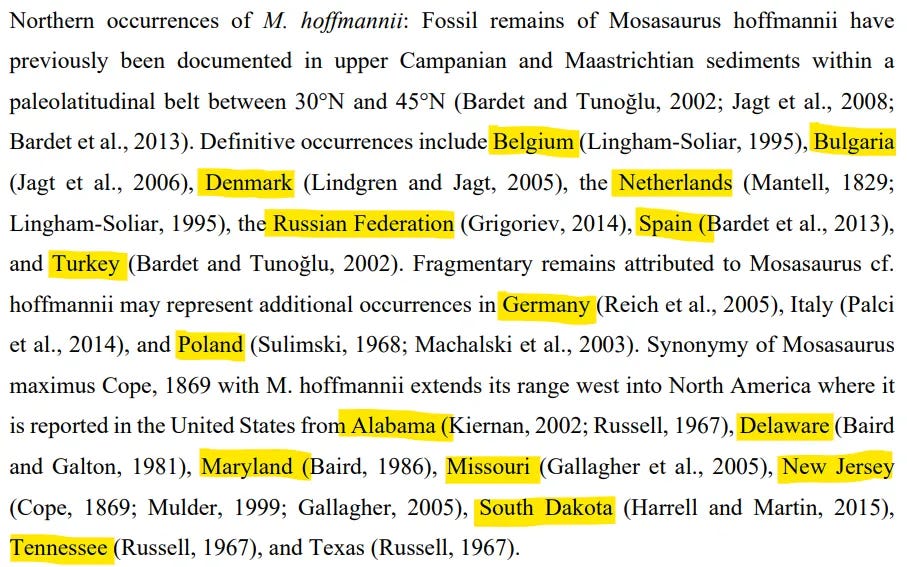 Northern occurrences of M. hoffmannii: Fossil remains of Mosasaurus hoffmannii have previously been documented in upper Campanian and Maastrichtian sediments within a paleolatitudinal belt between 30°N and 45°N (Bardet and Tunoğlu, 2002; Jagt et al., 2008; Bardet et al., 2013). Definitive occurrences include Belgium (Lingham-Soliar, 1995), Bulgaria (Jagt et al., 2006), Denmark (Lindgren and Jagt, 2005), the Netherlands (Mantell, 1829; Lingham-Soliar, 1995), the Russian Federation (Grigoriev, 2014), Spain (Bardet et al., 2013), and Turkey (Bardet and Tunoğlu, 2002). Fragmentary remains attributed to Mosasaurus cf. hoffmannii may represent additional occurrences in Germany (Reich et al., 2005), Italy (Palci et al., 2014), and Poland (Sulimski, 1968; Machalski et al., 2003). Synonymy of Mosasaurus maximus Cope, 1869 with M. hoffmannii extends its range west into North America where it is reported in the United States from Alabama (Kiernan, 2002; Russell, 1967), Delaware (Baird and Galton, 1981), Maryland (Baird, 1986), Missouri (Gallagher et al., 2005), New Jersey (Cope, 1869; Mulder, 1999; Gallagher, 2005), South Dakota (Harrell and Martin, 2015), Tennessee (Russell, 1967), and Texas (Russell, 1967).